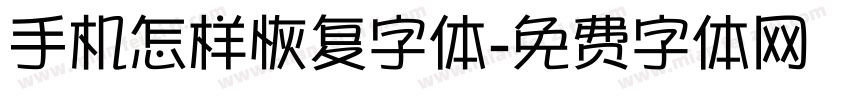 手机怎样恢复字体-免费字体网